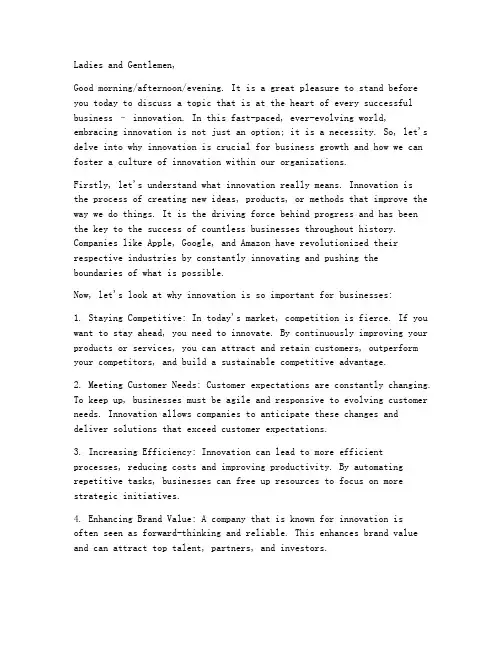 Ladies and Gentlemen,

Good morning/afternoon/evening. It is a great pleasure to stand before you today to discuss a topic that is at the heart of every successful business - innovation. In this fast-paced, ever-evolving world, embracing innovation is not just an option; it is a necessity. So, let's delve into why innovation is crucial for business growth and how we can foster a culture of innovation within our organizations.

Firstly, let's understand what innovation really means. Innovation is the process of creating new ideas, products, or methods that improve the way we do things. It is the driving force behind progress and has been the key to the success of countless businesses throughout history. Companies like Apple, Google, and Amazon have revolutionized their respective industries by constantly innovating and pushing the boundaries of what is possible.

Now, let's look at why innovation is so important for businesses:

1. Staying Competitive: In today's market, competition is fierce. If you want to stay ahead, you need to innovate. By continuously improving your products or services, you can attract and retain customers, outperform your competitors, and build a sustainable competitive advantage.

2. Meeting Customer Needs: Customer expectations are constantly changing. To keep up, businesses must be agile and responsive to evolving customer needs. Innovation allows companies to anticipate these changes and deliver solutions that exceed customer expectations.

3. Increasing Efficiency: Innovation can lead to more efficient processes, reducing costs and improving productivity. By automating repetitive tasks, businesses can free up resources to focus on more strategic initiatives.

4. Enhancing Brand Value: A company that is known for innovation is often seen as forward-thinking and reliable. This enhances brand value and can attract top talent, partners, and investors.